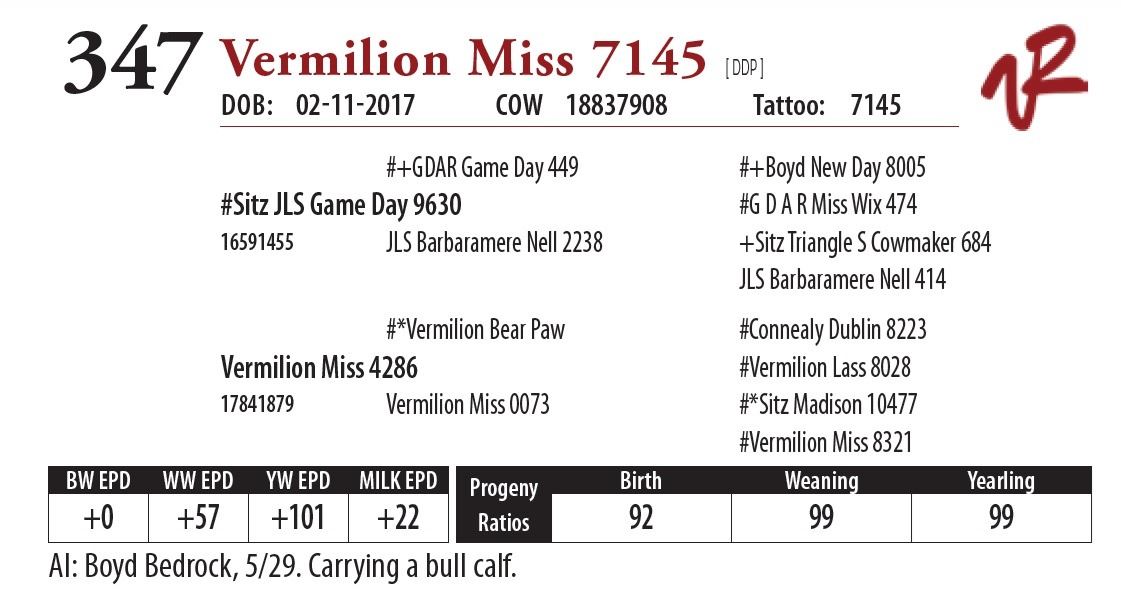 347 Vermilion Miss 7145 [DDP]

DOB: 02-11-2017 COW 18837908 Tattoo: 7145

#+GDAR Game Day 449

#Sitz JLS Game Day 9630

16591455 JLS Barbaramere Nell 2238

#+Boyd New Day 8005

#G D A R Miss Wix 474

+Sitz Triangle S Cowmaker 684

JLS Barbaramere Nell 414

#*Vermilion Bear Paw

Vermilion Miss 4286

17841879 Vermilion Miss 0073

#Connealy Dublin 8223

#Vermilion Lass 8028

#*Sitz Madison 10477

#Vermilion Miss 8321

| BW EPD | WW EPD | YW EPD | MILK EPD |
|---|---|---|---|
| +0 | +57 | +101 | +22 |

| Progeny Ratios | Birth | Weaning | Yearling |
|---|---|---|---|
|  | 92 | 99 | 99 |

AI: Boyd Bedrock, 5/29. Carrying a bull calf.